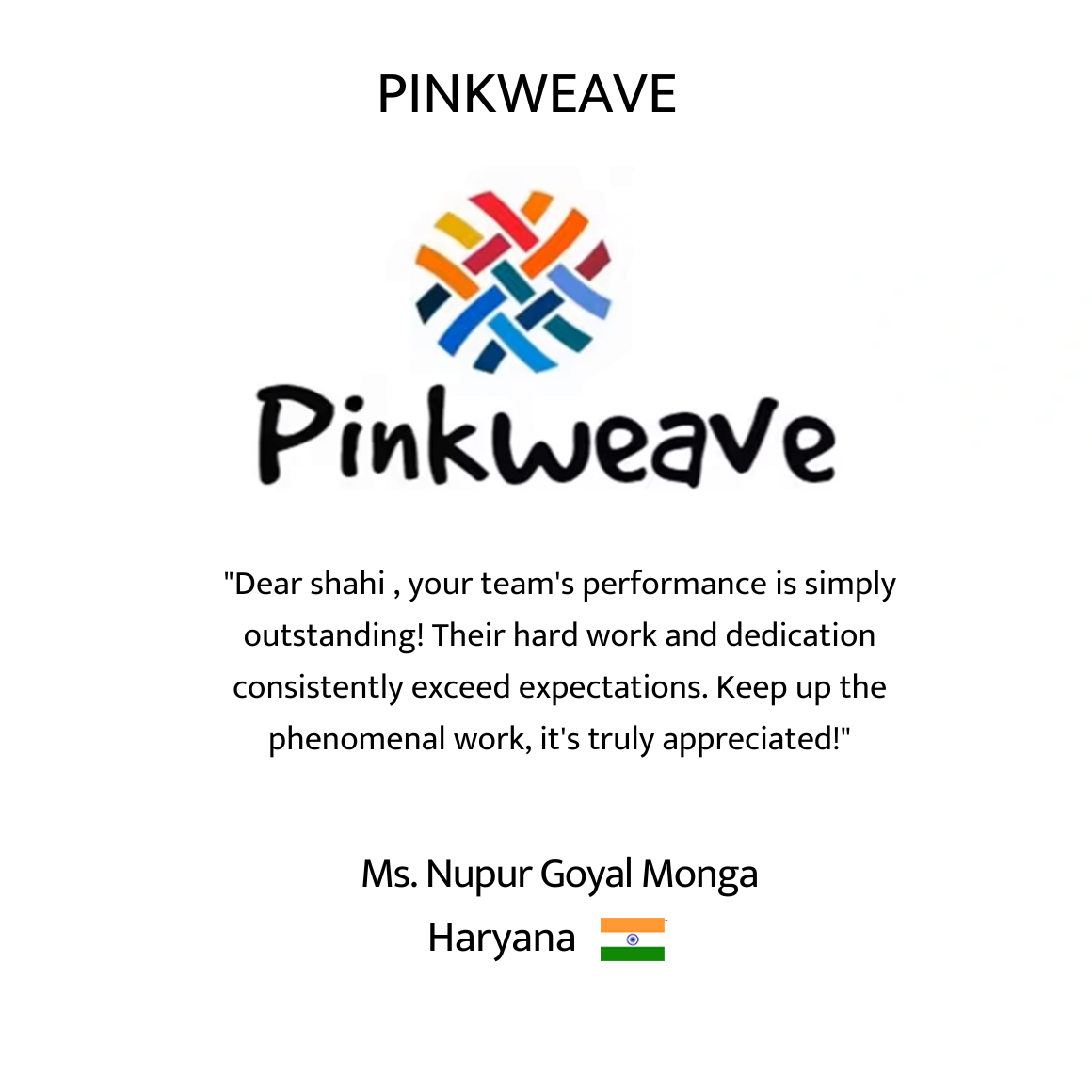 PINKWEAVE

Pinkweave

"Dear shahi , your team's performance is simply outstanding! Their hard work and dedication consistently exceed expectations. Keep up the phenomenal work, it's truly appreciated!"

Ms. Nupur Goyal Monga
Haryana